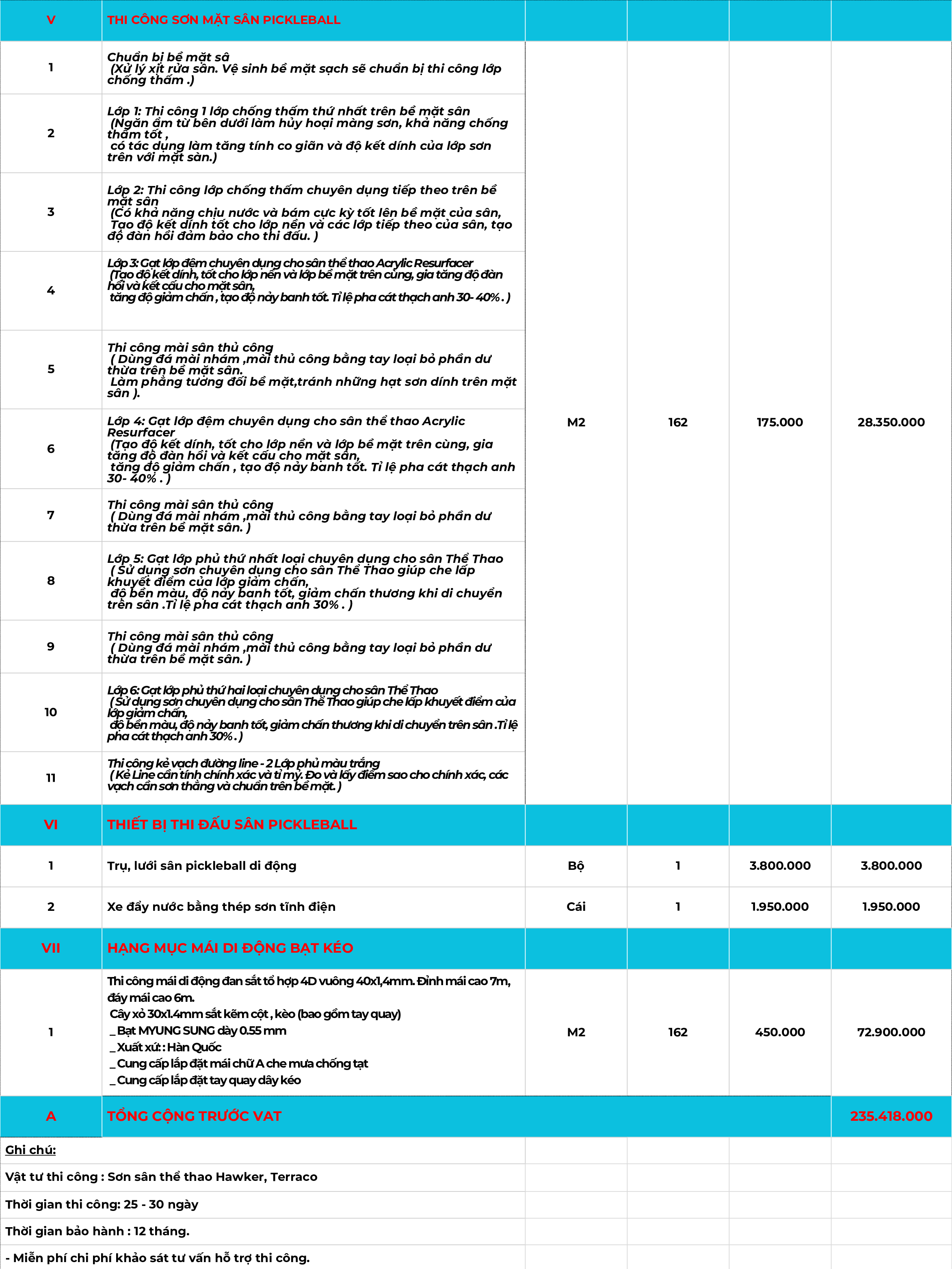 | V | THI CÔNG SƠN MẶT SÂN PICKLEBALL | | | | |
|---|---|---|---|---|---|
| 1 | Chuẩn bị bề mặt sâ (Xử lý xịt rửa sân. Vệ sinh bề mặt sạch sẽ chuẩn bị thi công lớp chống thấm .) | M2 | 162 | 175.000 | 28.350.000 |
| 2 | Lớp 1: Thi công 1 lớp chống thấm thứ nhất trên bề mặt sân (Ngăn ẩm từ bên dưới làm hủy hoại màng sơn, khả năng chống thấm tốt , có tác dụng làm tăng tính co giãn và độ kết dính của lớp sơn trên với mặt sàn.) | | | | |
| 3 | Lớp 2: Thi công lớp chống thấm chuyên dụng tiếp theo trên bề mặt sân (Có khả năng chịu nước và bám cực kỳ tốt lên bề mặt của sân, Tạo độ kết dính tốt cho lớp nền và các lớp tiếp theo của sân, tạo độ đàn hồi đảm bảo cho thi đấu. ) | | | | |
| 4 | Lớp 3: Gạt lớp đệm chuyên dụng cho sân thể thao Acrylic Resurfacer (Tạo độ kết dính, tốt cho lớp nền và lớp bề mặt trên cùng, gia tăng độ đàn hồi và kết cấu cho mặt sân, tăng độ giảm chấn , tạo độ nảy banh tốt. Tỉ lệ pha cát thạch anh 30- 40% . ) | | | | |
| 5 | Thi công mài sân thủ công ( Dùng đá mài nhám ,mài thủ công bằng tay loại bỏ phần dư thừa trên bề mặt sân. Làm phẳng tương đối bề mặt,tránh những hạt sơn dính trên mặt sân ). | | | | |
| 6 | Lớp 4: Gạt lớp đệm chuyên dụng cho sân thể thao Acrylic Resurfacer (Tạo độ kết dính, tốt cho lớp nền và lớp bề mặt trên cùng, gia tăng độ đàn hồi và kết cấu cho mặt sân, tăng độ giảm chấn , tạo độ nảy banh tốt. Tỉ lệ pha cát thạch anh 30- 40% . ) | | | | |
| 7 | Thi công mài sân thủ công ( Dùng đá mài nhám ,mài thủ công bằng tay loại bỏ phần dư thừa trên bề mặt sân. ) | | | | |
| 8 | Lớp 5: Gạt lớp phủ thứ nhất loại chuyên dụng cho sân Thể Thao ( Sử dụng sơn chuyên dụng cho sân Thể Thao giúp che lấp khuyết điểm của lớp giảm chấn, độ bền màu, độ nảy banh tốt, giảm chấn thương khi di chuyển trên sân .Tỉ lệ pha cát thạch anh 30% . ) | | | | |
| 9 | Thi công mài sân thủ công ( Dùng đá mài nhám ,mài thủ công bằng tay loại bỏ phần dư thừa trên bề mặt sân. ) | | | | |
| 10 | Lớp 6: Gạt lớp phủ thứ hai loại chuyên dụng cho sân Thể Thao ( Sử dụng sơn chuyên dụng cho sân Thể Thao giúp che lấp khuyết điểm của lớp giảm chấn, độ bền màu, độ nảy banh tốt, giảm chấn thương khi di chuyển trên sân .Tỉ lệ pha cát thạch anh 30% . ) | | | | |
| 11 | Thi công kẻ vạch đường line - 2 Lớp phủ màu trắng ( Kẻ Line cần tính chính xác và tỉ mỷ. Đo và lấy điểm sao cho chính xác, các vạch cần sơn thẳng và chuẩn trên bề mặt. ) | | | | |
| VI | THIẾT BỊ THI ĐẤU SÂN PICKLEBALL | | | | |
| 1 | Trụ, lưới sân pickleball di động | Bộ | 1 | 3.800.000 | 3.800.000 |
| 2 | Xe đẩy nước bằng thép sơn tĩnh điện | Cái | 1 | 1.950.000 | 1.950.000 |
| VII | HẠNG MỤC MÁI DI ĐỘNG BẠT KÉO | | | | |
| 1 | Thi công mái di động đan sắt tổ hợp 4D vuông 40x1,4mm. Đỉnh mái cao 7m, đáy mái cao 6m. Cây xỏ 30x1.4mm sắt kẽm cột , kèo (bao gồm tay quay) _ Bạt MYUNG SUNG dày 0.55 mm _ Xuất xứ: : Hàn Quốc _ Cung cấp lắp đặt mái chữ A che mưa chống tạt _ Cung cấp lắp đặt tay quay dây kéo | M2 | 162 | 450.000 | 72.900.000 |
| A | TỔNG CỘNG TRƯỚC VAT | | | | 235.418.000 |

Ghi chú:

Vật tư thi công : Sơn sân thể thao Hawker, Terraco

Thời gian thi công: 25 - 30 ngày

Thời gian bảo hành : 12 tháng.

- Miễn phí chi phí khảo sát tư vấn hỗ trợ thi công.